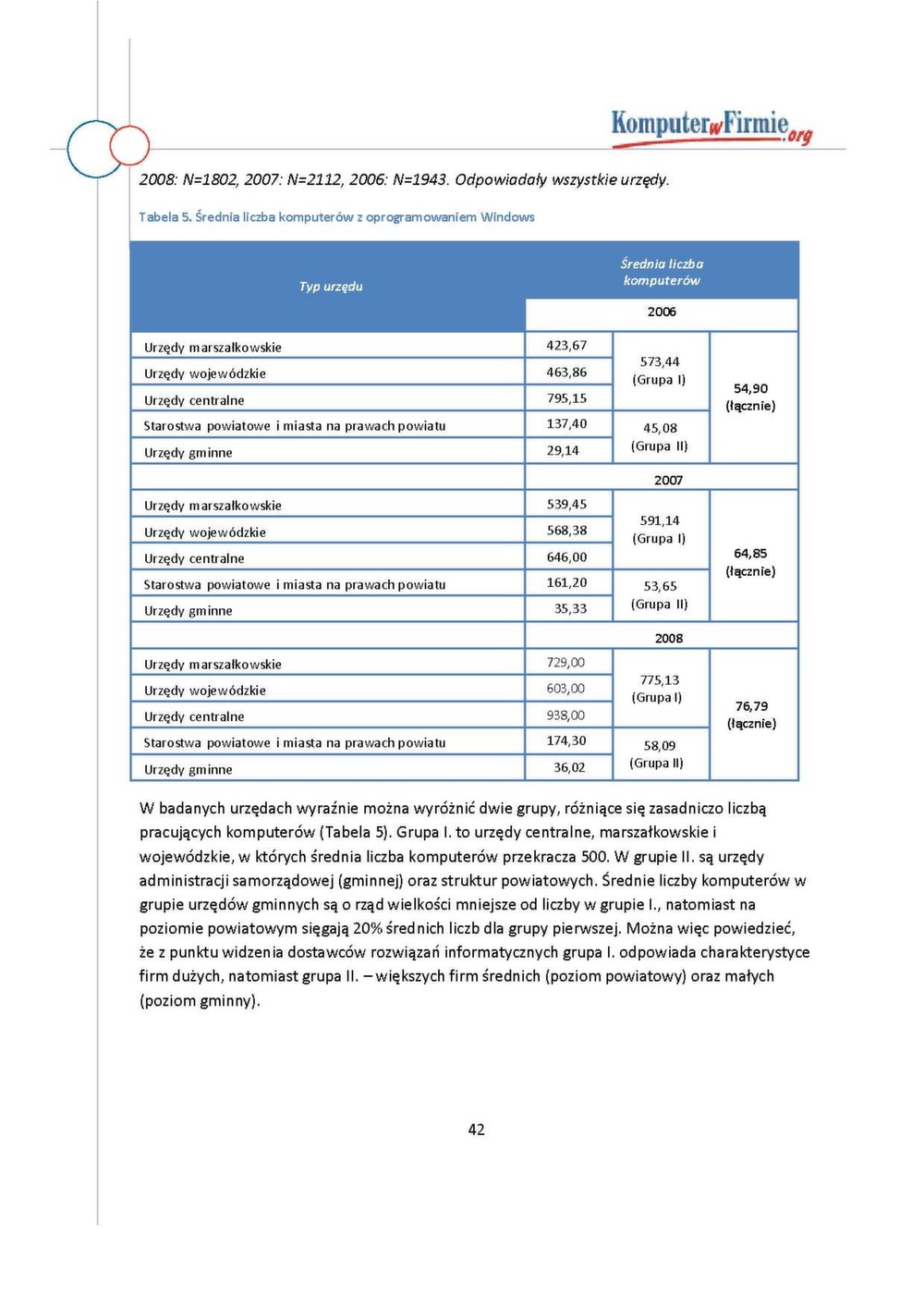 KomputerwFirmie.org

2008: N=1802, 2007: N=2112, 2006: N=1943. Odpowiadały wszystkie urzędy.

Tabela 5. Średnia liczba komputerów z oprogramowaniem Windows

| Typ urzędu | Średnia liczba komputerów | | |
|---|---|---|---|
| | 2006 | | |
| Urzędy marszałkowskie | 423,67 | 573,44 (Grupa I) | 54,90 (łącznie) |
| Urzędy wojewódzkie | 463,86 | | |
| Urzędy centralne | 795,15 | | |
| Starostwa powiatowe i miasta na prawach powiatu | 137,40 | 45,08 (Grupa II) | |
| Urzędy gminne | 29,14 | | |
| | 2007 | | |
| Urzędy marszałkowskie | 539,45 | 591,14 (Grupa I) | 64,85 (łącznie) |
| Urzędy wojewódzkie | 568,38 | | |
| Urzędy centralne | 646,00 | | |
| Starostwa powiatowe i miasta na prawach powiatu | 161,20 | 53,65 (Grupa II) | |
| Urzędy gminne | 35,33 | | |
| | 2008 | | |
| Urzędy marszałkowskie | 729,00 | 775,13 (Grupa I) | 76,79 (łącznie) |
| Urzędy wojewódzkie | 603,00 | | |
| Urzędy centralne | 938,00 | | |
| Starostwa powiatowe i miasta na prawach powiatu | 174,30 | 58,09 (Grupa II) | |
| Urzędy gminne | 36,02 | | |

W badanych urzędach wyraźnie można wyróżnić dwie grupy, różniące się zasadniczo liczbą pracujących komputerów (Tabela 5). Grupa I. to urzędy centralne, marszałkowskie i wojewódzkie, w których średnia liczba komputerów przekracza 500. W grupie II. są urzędy administracji samorządowej (gminnej) oraz struktur powiatowych. Średnie liczby komputerów w grupie urzędów gminnych są o rząd wielkości mniejsze od liczby w grupie I., natomiast na poziomie powiatowym sięgają 20% średnich liczb dla grupy pierwszej. Można więc powiedzieć, że z punktu widzenia dostawców rozwiązań informatycznych grupa I. odpowiada charakterystyce firm dużych, natomiast grupa II. – większych firm średnich (poziom powiatowy) oraz małych (poziom gminny).

42